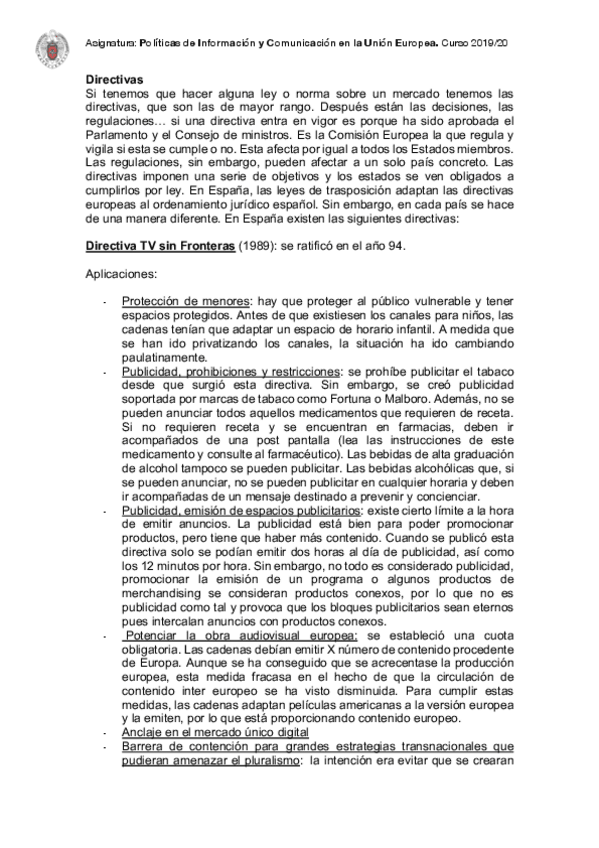 Asignatura: Políticas de Información y Comunicación en la Unión Europea. Curso 2019/20

Directivas
Si tenemos que hacer alguna ley o norma sobre un mercado tenemos las directivas, que son las de mayor rango. Después están las decisiones, las regulaciones… si una directiva entra en vigor es porque ha sido aprobada el Parlamento y el Consejo de ministros. Es la Comisión Europea la que regula y vigila si esta se cumple o no. Esta afecta por igual a todos los Estados miembros. Las regulaciones, sin embargo, pueden afectar a un solo país concreto. Las directivas imponen una serie de objetivos y los estados se ven obligados a cumplirlos por ley. En España, las leyes de trasposición adaptan las directivas europeas al ordenamiento jurídico español. Sin embargo, en cada país se hace de una manera diferente. En España existen las siguientes directivas:

Directiva TV sin Fronteras (1989): se ratificó en el año 94.

Aplicaciones:

- Protección de menores: hay que proteger al público vulnerable y tener espacios protegidos. Antes de que existiesen los canales para niños, las cadenas tenían que adaptar un espacio de horario infantil. A medida que se han ido privatizando los canales, la situación ha ido cambiando paulatinamente.
- Publicidad, prohibiciones y restricciones: se prohíbe publicitar el tabaco desde que surgió esta directiva. Sin embargo, se creó publicidad soportada por marcas de tabaco como Fortuna o Malboro. Además, no se pueden anunciar todos aquellos medicamentos que requieren de receta. Si no requieren receta y se encuentran en farmacias, deben ir acompañados de una post pantalla (lea las instrucciones de este medicamento y consulte al farmacéutico). Las bebidas de alta graduación de alcohol tampoco se pueden publicitar. Las bebidas alcohólicas que, si se pueden anunciar, no se pueden publicitar en cualquier horaria y deben ir acompañadas de un mensaje destinado a prevenir y concienciar.
- Publicidad, emisión de espacios publicitarios: existe cierto límite a la hora de emitir anuncios. La publicidad está bien para poder promocionar productos, pero tiene que haber más contenido. Cuando se publicó esta directiva solo se podían emitir dos horas al día de publicidad, así como los 12 minutos por hora. Sin embargo, no todo es considerado publicidad, promocionar la emisión de un programa o algunos productos de merchandising se consideran productos conexos, por lo que no es publicidad como tal y provoca que los bloques publicitarios sean eternos pues intercalan anuncios con productos conexos.
- Potenciar la obra audiovisual europea: se estableció una cuota obligatoria. Las cadenas debían emitir X número de contenido procedente de Europa. Aunque se ha conseguido que se acrecentase la producción europea, esta medida fracasa en el hecho de que la circulación de contenido inter europeo se ha visto disminuida. Para cumplir estas medidas, las cadenas adaptan películas americanas a la versión europea y la emiten, por lo que está proporcionando contenido europeo.
- Anclaje en el mercado único digital
- Barrera de contención para grandes estrategias transnacionales que pudieran amenazar el pluralismo: la intención era evitar que se crearan